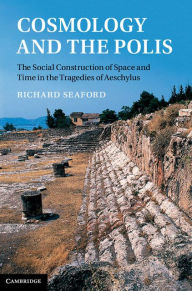 COSMOLOGY AND THE POLIS

The Social Construction of Space and Time in the Tragedies of Aeschylus

RICHARD SEAFORD

CAMBRIDGE